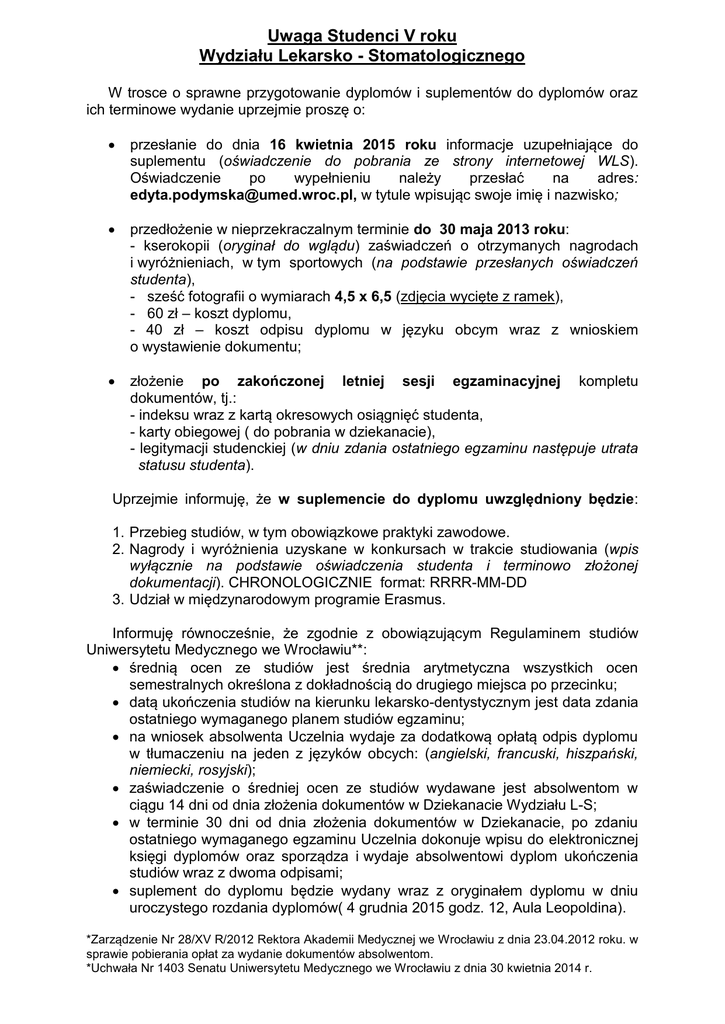 Uwaga Studenci V roku
Wydziału Lekarsko - Stomatologicznego

W trosce o sprawne przygotowanie dyplomów i suplementów do dyplomów oraz ich terminowe wydanie uprzejmie proszę o:

• przesłanie do dnia 16 kwietnia 2015 roku informacje uzupełniające do suplementu (oświadczenie do pobrania ze strony internetowej WLS). Oświadczenie po wypełnieniu należy przesłać na adres: edyta.podymska@umed.wroc.pl, w tytule wpisując swoje imię i nazwisko;

• przedłożenie w nieprzekraczalnym terminie do 30 maja 2013 roku:
- kserokopii (oryginał do wglądu) zaświadczeń o otrzymanych nagrodach i wyróżnieniach, w tym sportowych (na podstawie przesłanych oświadczeń studenta),
- sześć fotografii o wymiarach 4,5 x 6,5 (zdjęcia wycięte z ramek),
- 60 zł – koszt dyplomu,
- 40 zł – koszt odpisu dyplomu w języku obcym wraz z wnioskiem o wystawienie dokumentu;

• złożenie po zakończonej letniej sesji egzaminacyjnej kompletu dokumentów, tj.:
- indeksu wraz z kartą okresowych osiągnięć studenta,
- karty obiegowej ( do pobrania w dziekanacie),
- legitymacji studenckiej (w dniu zdania ostatniego egzaminu następuje utrata statusu studenta).

Uprzejmie informuję, że w suplemencie do dyplomu uwzględniony będzie:

1. Przebieg studiów, w tym obowiązkowe praktyki zawodowe.
2. Nagrody i wyróżnienia uzyskane w konkursach w trakcie studiowania (wpis wyłącznie na podstawie oświadczenia studenta i terminowo złożonej dokumentacji). CHRONOLOGICZNIE format: RRRR-MM-DD
3. Udział w międzynarodowym programie Erasmus.

Informuję równocześnie, że zgodnie z obowiązującym Regulaminem studiów Uniwersytetu Medycznego we Wrocławiu**:
• średnią ocen ze studiów jest średnia arytmetyczna wszystkich ocen semestralnych określona z dokładnością do drugiego miejsca po przecinku;
• datą ukończenia studiów na kierunku lekarsko-dentystycznym jest data zdania ostatniego wymaganego planem studiów egzaminu;
• na wniosek absolwenta Uczelnia wydaje za dodatkową opłatą odpis dyplomu w tłumaczeniu na jeden z języków obcych: (angielski, francuski, hiszpański, niemiecki, rosyjski);
• zaświadczenie o średniej ocen ze studiów wydawane jest absolwentom w ciągu 14 dni od dnia złożenia dokumentów w Dziekanacie Wydziału L-S;
• w terminie 30 dni od dnia złożenia dokumentów w Dziekanacie, po zdaniu ostatniego wymaganego egzaminu Uczelnia dokonuje wpisu do elektronicznej księgi dyplomów oraz sporządza i wydaje absolwentowi dyplom ukończenia studiów wraz z dwoma odpisami;
• suplement do dyplomu będzie wydany wraz z oryginałem dyplomu w dniu uroczystego rozdania dyplomów( 4 grudnia 2015 godz. 12, Aula Leopoldina).

*Zarządzenie Nr 28/XV R/2012 Rektora Akademii Medycznej we Wrocławiu z dnia 23.04.2012 roku. w sprawie pobierania opłat za wydanie dokumentów absolwentom.
*Uchwała Nr 1403 Senatu Uniwersytetu Medycznego we Wrocławiu z dnia 30 kwietnia 2014 r.